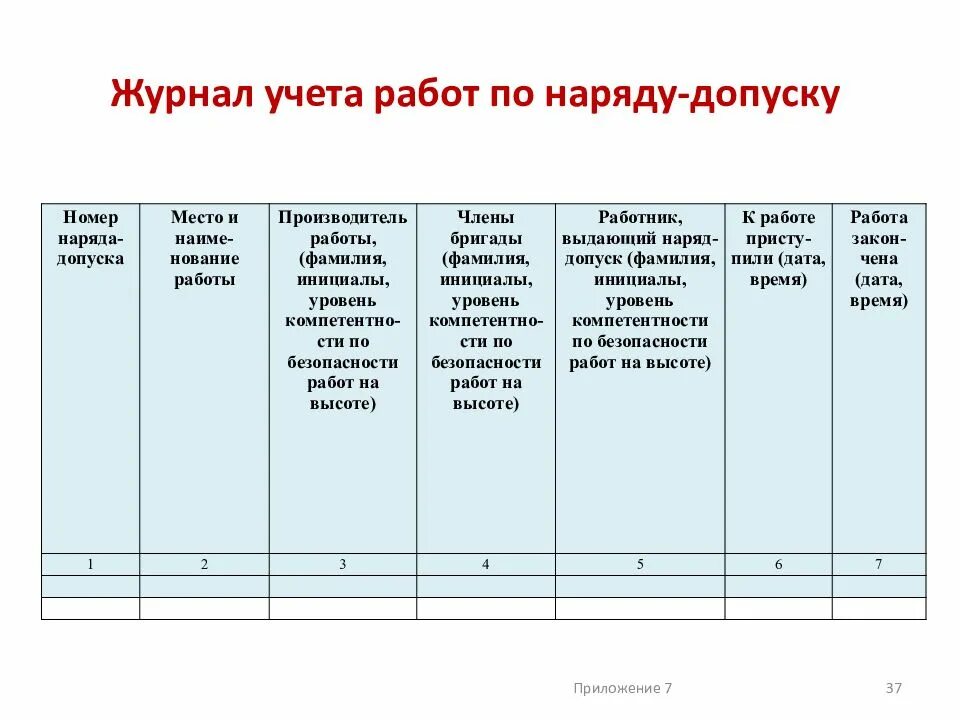 Журнал учета работ по наряду-допуску

| Номер наряда-допуска | Место и наименование работы | Производитель работы, (фамилия, инициалы, уровень компетентности по безопасности работ на высоте) | Члены бригады (фамилия, инициалы, уровень компетентности по безопасности работ на высоте) | Работник, выдающий наряд-допуск (фамилия, инициалы, уровень компетентности по безопасности работ на высоте) | К работе приступили (дата, время) | Работа закончена (дата, время) |
|---|---|---|---|---|---|---|
| 1 | 2 | 3 | 4 | 5 | 6 | 7 |
| | | | | | | |
| | | | | | | |

Приложение 7

37